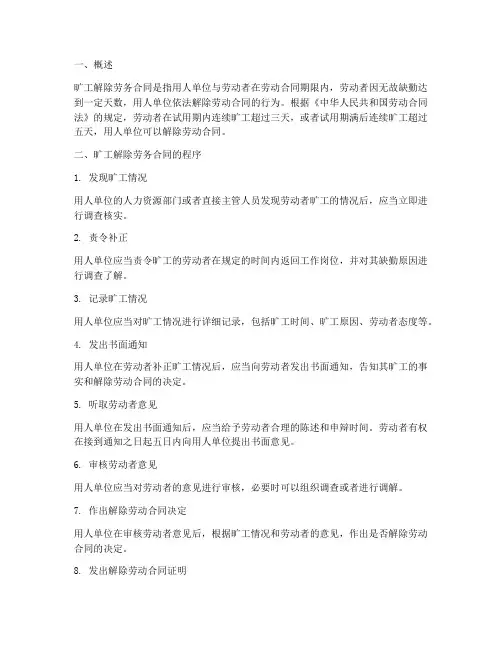 一、概述

旷工解除劳务合同是指用人单位与劳动者在劳动合同期限内，劳动者因无故缺勤达到一定天数，用人单位依法解除劳动合同的行为。根据《中华人民共和国劳动合同法》的规定，劳动者在试用期内连续旷工超过三天，或者试用期满后连续旷工超过五天，用人单位可以解除劳动合同。

二、旷工解除劳务合同的程序

1. 发现旷工情况

用人单位的人力资源部门或者直接主管人员发现劳动者旷工的情况后，应当立即进行调查核实。

2. 责令补正

用人单位应当责令旷工的劳动者在规定的时间内返回工作岗位，并对其缺勤原因进行调查了解。

3. 记录旷工情况

用人单位应当对旷工情况进行详细记录，包括旷工时间、旷工原因、劳动者态度等。

4. 发出书面通知

用人单位在劳动者补正旷工情况后，应当向劳动者发出书面通知，告知其旷工的事实和解除劳动合同的决定。

5. 听取劳动者意见

用人单位在发出书面通知后，应当给予劳动者合理的陈述和申辩时间。劳动者有权在接到通知之日起五日内向用人单位提出书面意见。

6. 审核劳动者意见

用人单位应当对劳动者的意见进行审核，必要时可以组织调查或者进行调解。

7. 作出解除劳动合同决定

用人单位在审核劳动者意见后，根据旷工情况和劳动者的意见，作出是否解除劳动合同的决定。

8. 发出解除劳动合同证明